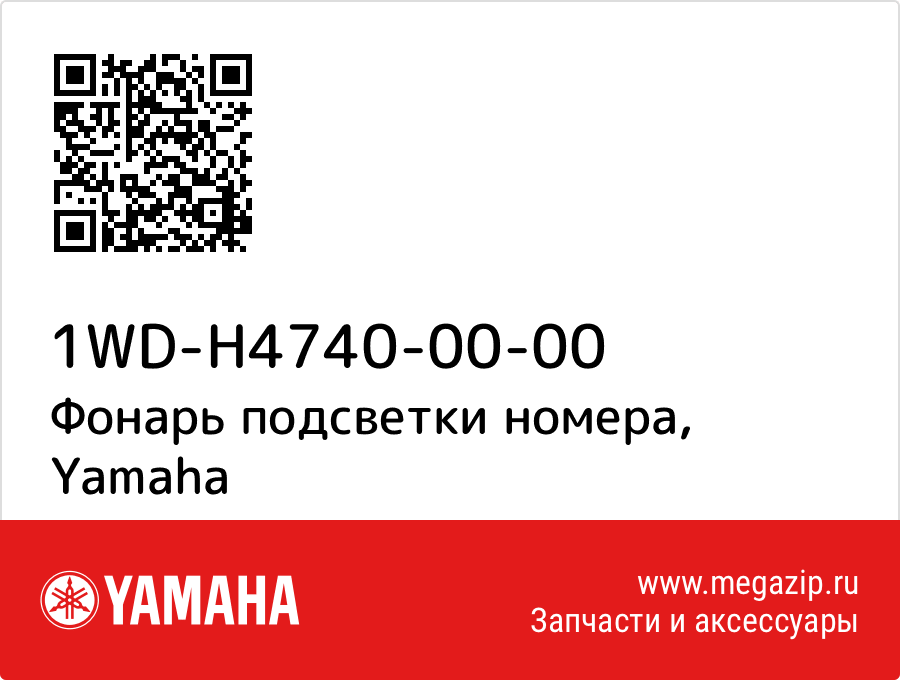 1WD-H4740-00-00
Фонарь подсветки номера, Yamaha

YAMAHA

www.megazip.ru
Запчасти и аксессуары